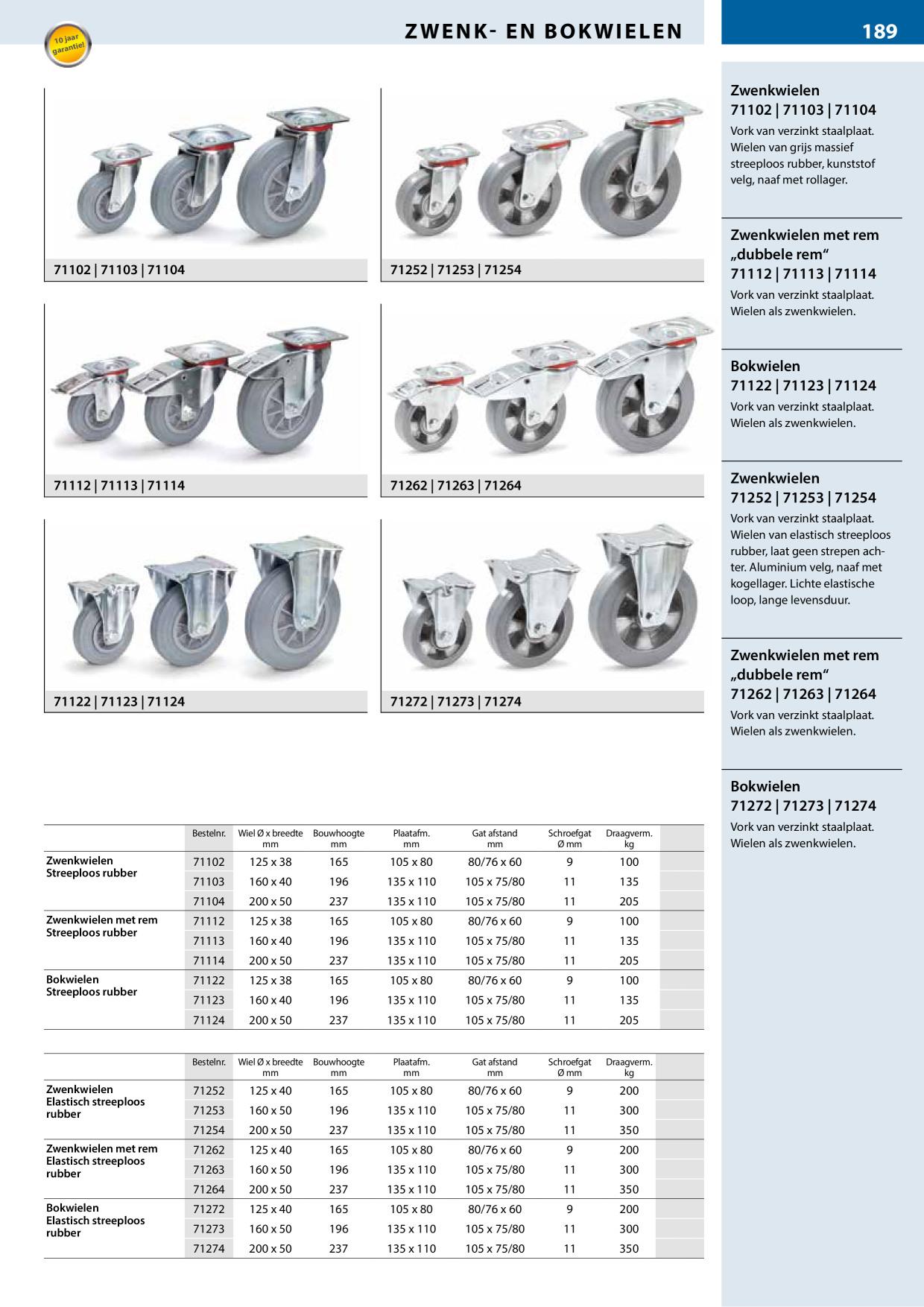 10 jaar garantie!

ZWENK- EN BOKWIELEN

189

71102 | 71103 | 71104

71252 | 71253 | 71254

71112 | 71113 | 71114

71262 | 71263 | 71264

71122 | 71123 | 71124

71272 | 71273 | 71274

Zwenkwielen
71102 | 71103 | 71104
Vork van verzinkt staalplaat. Wielen van grijs massief streeploos rubber, kunststof velg, naaf met rollager.

Zwenkwielen met rem „dubbele rem“
71112 | 71113 | 71114
Vork van verzinkt staalplaat. Wielen als zwenkwielen.

Bokwielen
71122 | 71123 | 71124
Vork van verzinkt staalplaat. Wielen als zwenkwielen.

Zwenkwielen
71252 | 71253 | 71254
Vork van verzinkt staalplaat. Wielen van elastisch streeploos rubber, laat geen strepen achter. Aluminium velg, naaf met kogellager. Lichte elastische loop, lange levensduur.

Zwenkwielen met rem „dubbele rem“
71262 | 71263 | 71264
Vork van verzinkt staalplaat. Wielen als zwenkwielen.

Bokwielen
71272 | 71273 | 71274
Vork van verzinkt staalplaat. Wielen als zwenkwielen.

| | Bestelnr. | Wiel Ø x breedte mm | Bouwhoogte mm | Plaatafm. mm | Gat afstand mm | Schroefgat Ø mm | Draagverm. kg |
|---|---|---|---|---|---|---|---|
| Zwenkwielen Streeploos rubber | 71102 | 125 x 38 | 165 | 105 x 80 | 80/76 x 60 | 9 | 100 |
| | 71103 | 160 x 40 | 196 | 135 x 110 | 105 x 75/80 | 11 | 135 |
| | 71104 | 200 x 50 | 237 | 135 x 110 | 105 x 75/80 | 11 | 205 |
| Zwenkwielen met rem Streeploos rubber | 71112 | 125 x 38 | 165 | 105 x 80 | 80/76 x 60 | 9 | 100 |
| | 71113 | 160 x 40 | 196 | 135 x 110 | 105 x 75/80 | 11 | 135 |
| | 71114 | 200 x 50 | 237 | 135 x 110 | 105 x 75/80 | 11 | 205 |
| Bokwielen Streeploos rubber | 71122 | 125 x 38 | 165 | 105 x 80 | 80/76 x 60 | 9 | 100 |
| | 71123 | 160 x 40 | 196 | 135 x 110 | 105 x 75/80 | 11 | 135 |
| | 71124 | 200 x 50 | 237 | 135 x 110 | 105 x 75/80 | 11 | 205 |

| | Bestelnr. | Wiel Ø x breedte mm | Bouwhoogte mm | Plaatafm. mm | Gat afstand mm | Schroefgat Ø mm | Draagverm. kg |
|---|---|---|---|---|---|---|---|
| Zwenkwielen Elastisch streeploos rubber | 71252 | 125 x 40 | 165 | 105 x 80 | 80/76 x 60 | 9 | 200 |
| | 71253 | 160 x 50 | 196 | 135 x 110 | 105 x 75/80 | 11 | 300 |
| | 71254 | 200 x 50 | 237 | 135 x 110 | 105 x 75/80 | 11 | 350 |
| Zwenkwielen met rem Elastisch streeploos rubber | 71262 | 125 x 40 | 165 | 105 x 80 | 80/76 x 60 | 9 | 200 |
| | 71263 | 160 x 50 | 196 | 135 x 110 | 105 x 75/80 | 11 | 300 |
| | 71264 | 200 x 50 | 237 | 135 x 110 | 105 x 75/80 | 11 | 350 |
| Bokwielen Elastisch streeploos rubber | 71272 | 125 x 40 | 165 | 105 x 80 | 80/76 x 60 | 9 | 200 |
| | 71273 | 160 x 50 | 196 | 135 x 110 | 105 x 75/80 | 11 | 300 |
| | 71274 | 200 x 50 | 237 | 135 x 110 | 105 x 75/80 | 11 | 350 |